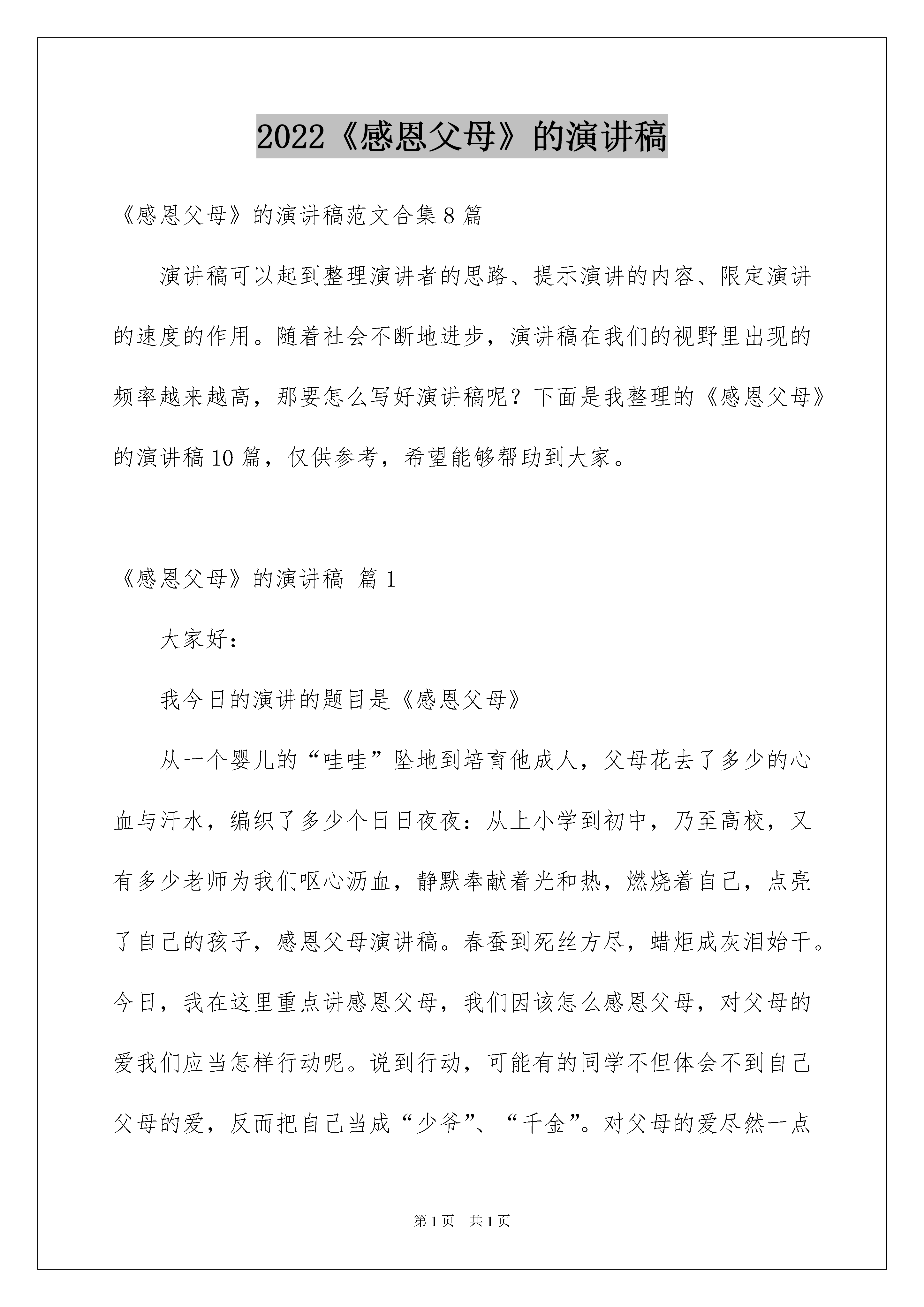 2022《感恩父母》的演讲稿

《感恩父母》的演讲稿范文合集 8 篇

演讲稿可以起到整理演讲者的思路、提示演讲的内容、限定演讲的速度的作用。随着社会不断地进步，演讲稿在我们的视野里出现的频率越来越高，那要怎么写好演讲稿呢？下面是我整理的《感恩父母》的演讲稿 10 篇，仅供参考，希望能够帮助到大家。

《感恩父母》的演讲稿 篇 1

大家好：

我今日的演讲的题目是《感恩父母》

从一个婴儿的“哇哇”坠地到培育他成人，父母花去了多少的心血与汗水，编织了多少个日日夜夜：从上小学到初中，乃至高校，又有多少老师为我们呕心沥血，静默奉献着光和热，燃烧着自己，点亮了自己的孩子，感恩父母演讲稿。春蚕到死丝方尽，蜡炬成灰泪始干。今日，我在这里重点讲感恩父母，我们因该怎么感恩父母，对父母的爱我们应当怎样行动呢。说到行动，可能有的同学不但体会不到自己父母的爱，反而把自己当成“少爷”、“千金”。对父母的爱尽然一点

第 1 页 共 1 页